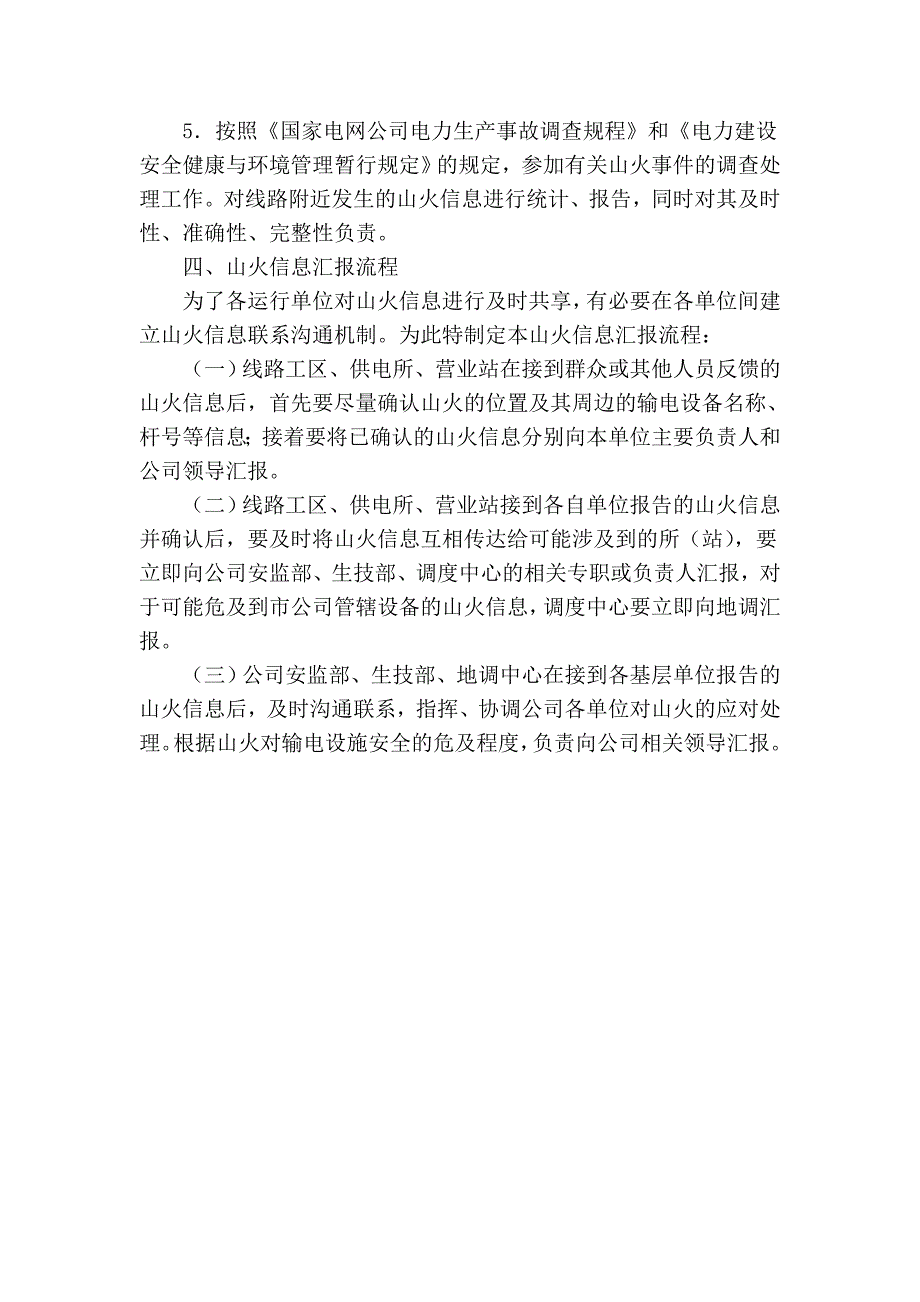 5．按照《国家电网公司电力生产事故调查规程》和《电力建设安全健康与环境管理暂行规定》的规定，参加有关山火事件的调查处理工作。对线路附近发生的山火信息进行统计、报告，同时对其及时性、准确性、完整性负责。

四、山火信息汇报流程

为了各运行单位对山火信息进行及时共享，有必要在各单位间建立山火信息联系沟通机制。为此特制定本山火信息汇报流程：

（一）线路工区、供电所、营业站在接到群众或其他人员反馈的山火信息后，首先要尽量确认山火的位置及其周边的输电设备名称、杆号等信息；接着要将已确认的山火信息分别向本单位主要负责人和公司领导汇报。

（二）线路工区、供电所、营业站接到各自单位报告的山火信息并确认后，要及时将山火信息互相传达给可能涉及到的所（站），要立即向公司安监部、生技部、调度中心的相关专职或负责人汇报，对于可能危及到市公司管辖设备的山火信息，调度中心要立即向地调汇报。

（三）公司安监部、生技部、地调中心在接到各基层单位报告的山火信息后，及时沟通联系，指挥、协调公司各单位对山火的应对处理。根据山火对输电设施安全的危及程度，负责向公司相关领导汇报。